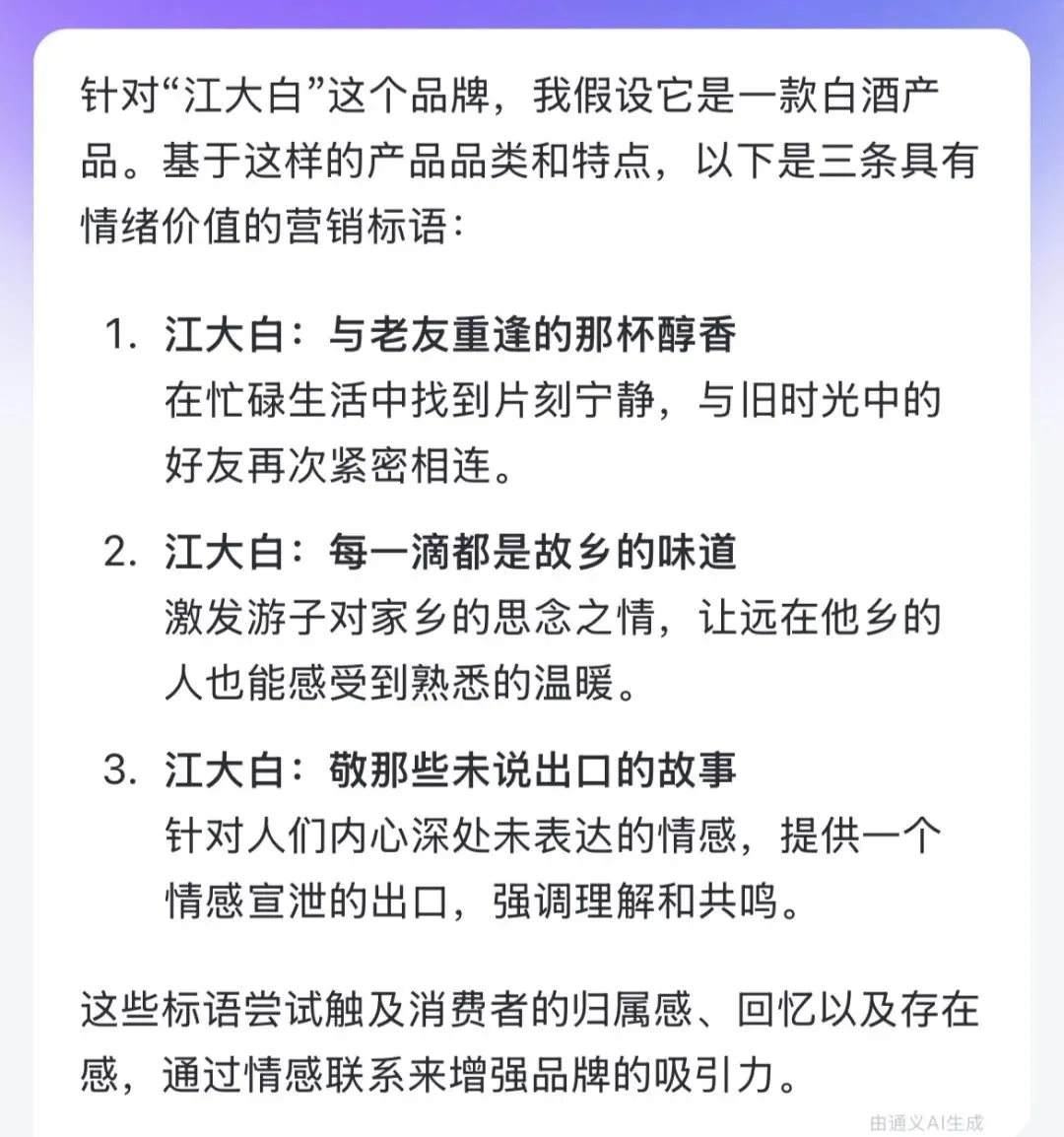 针对“江大白”这个品牌，我假设它是一款白酒产品。基于这样的产品品类和特点，以下是三条具有情绪价值的营销标语：

1. 江大白：与老友重逢的那杯醇香
在忙碌生活中找到片刻宁静，与旧时光中的好友再次紧密相连。

2. 江大白：每一滴都是故乡的味道
激发游子对家乡的思念之情，让远在他乡的人也能感受到熟悉的温暖。

3. 江大白：敬那些未说出口的故事
针对人们内心深处未表达的情感，提供一个情感宣泄的出口，强调理解和共鸣。

这些标语尝试触及消费者的归属感、回忆以及存在感，通过情感联系来增强品牌的吸引力。

由通义AI生成